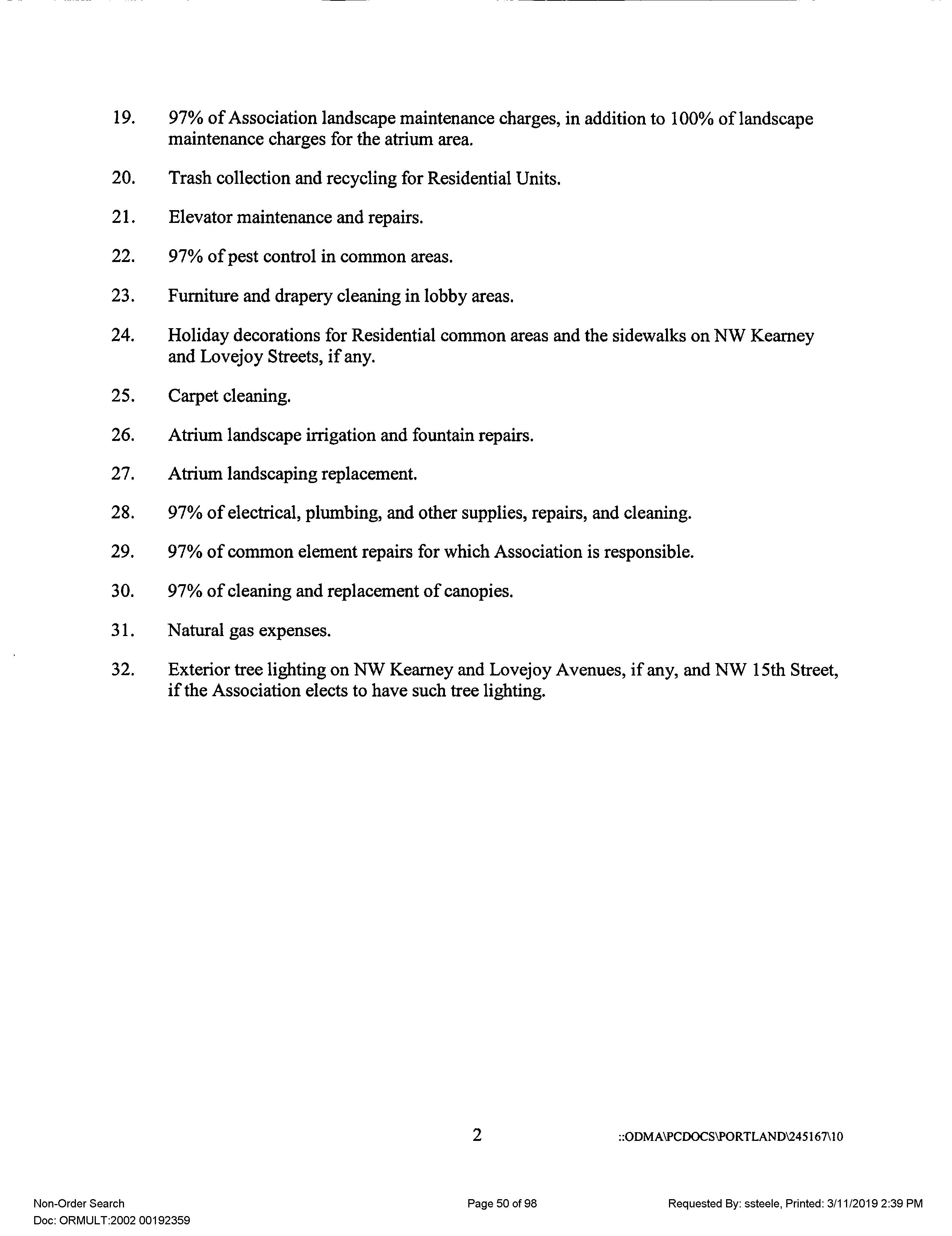 19. 97% of Association landscape maintenance charges, in addition to 100% of landscape maintenance charges for the atrium area.

20. Trash collection and recycling for Residential Units.

21. Elevator maintenance and repairs.

22. 97% of pest control in common areas.

23. Furniture and drapery cleaning in lobby areas.

24. Holiday decorations for Residential common areas and the sidewalks on NW Kearney and Lovejoy Streets, if any.

25. Carpet cleaning.

26. Atrium landscape irrigation and fountain repairs.

27. Atrium landscaping replacement.

28. 97% of electrical, plumbing, and other supplies, repairs, and cleaning.

29. 97% of common element repairs for which Association is responsible.

30. 97% of cleaning and replacement of canopies.

31. Natural gas expenses.

32. Exterior tree lighting on NW Kearney and Lovejoy Avenues, if any, and NW 15th Street, if the Association elects to have such tree lighting.

2

::ODMA\PCDOCS\PORTLAND\245167\10

Non-Order Search
Doc: ORMULT:2002 00192359

Page 50 of 98

Requested By: ssteele, Printed: 3/11/2019 2:39 PM